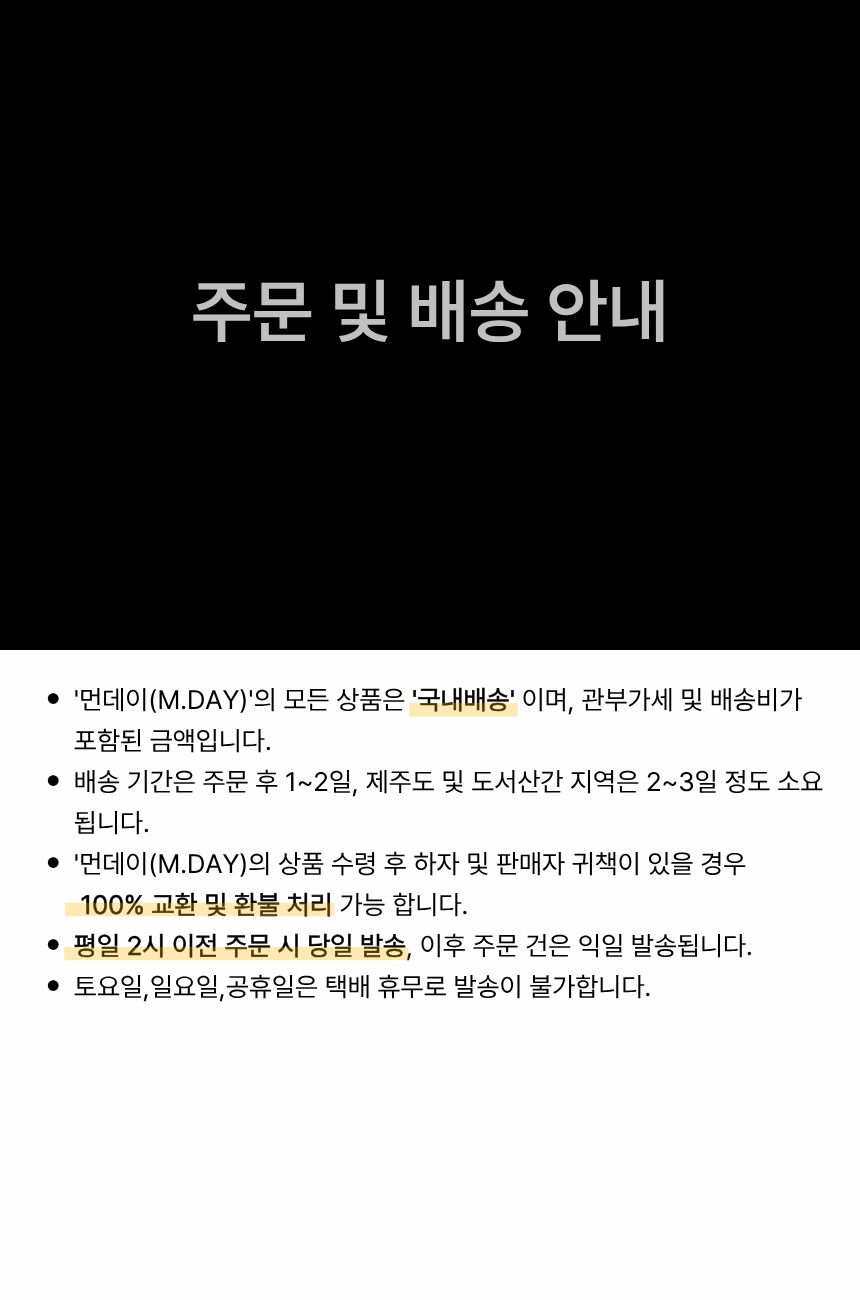 주문 및 배송 안내

• '먼데이(M.DAY)'의 모든 상품은 '국내배송' 이며, 관부가세 및 배송비가 포함된 금액입니다.
• 배송 기간은 주문 후 1~2일, 제주도 및 도서산간 지역은 2~3일 정도 소요됩니다.
• '먼데이(M.DAY)의 상품 수령 후 하자 및 판매자 귀책이 있을 경우 100% 교환 및 환불 처리 가능 합니다.
• 평일 2시 이전 주문 시 당일 발송, 이후 주문 건은 익일 발송됩니다.
• 토요일,일요일,공휴일은 택배 휴무로 발송이 불가합니다.